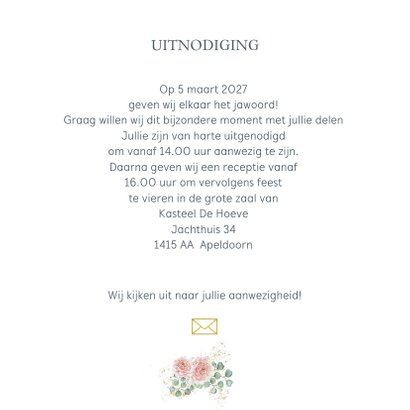 UITNODIGING

Op 5 maart 2027
geven wij elkaar het jawoord!
Graag willen wij dit bijzondere moment met jullie delen
Jullie zijn van harte uitgenodigd
om vanaf 14.00 uur aanwezig te zijn.
Daarna geven wij een receptie vanaf
16.00 uur om vervolgens feest
te vieren in de grote zaal van
Kasteel De Hoeve
Jachthuis 34
1415 AA Apeldoorn

Wij kijken uit naar jullie aanwezigheid!